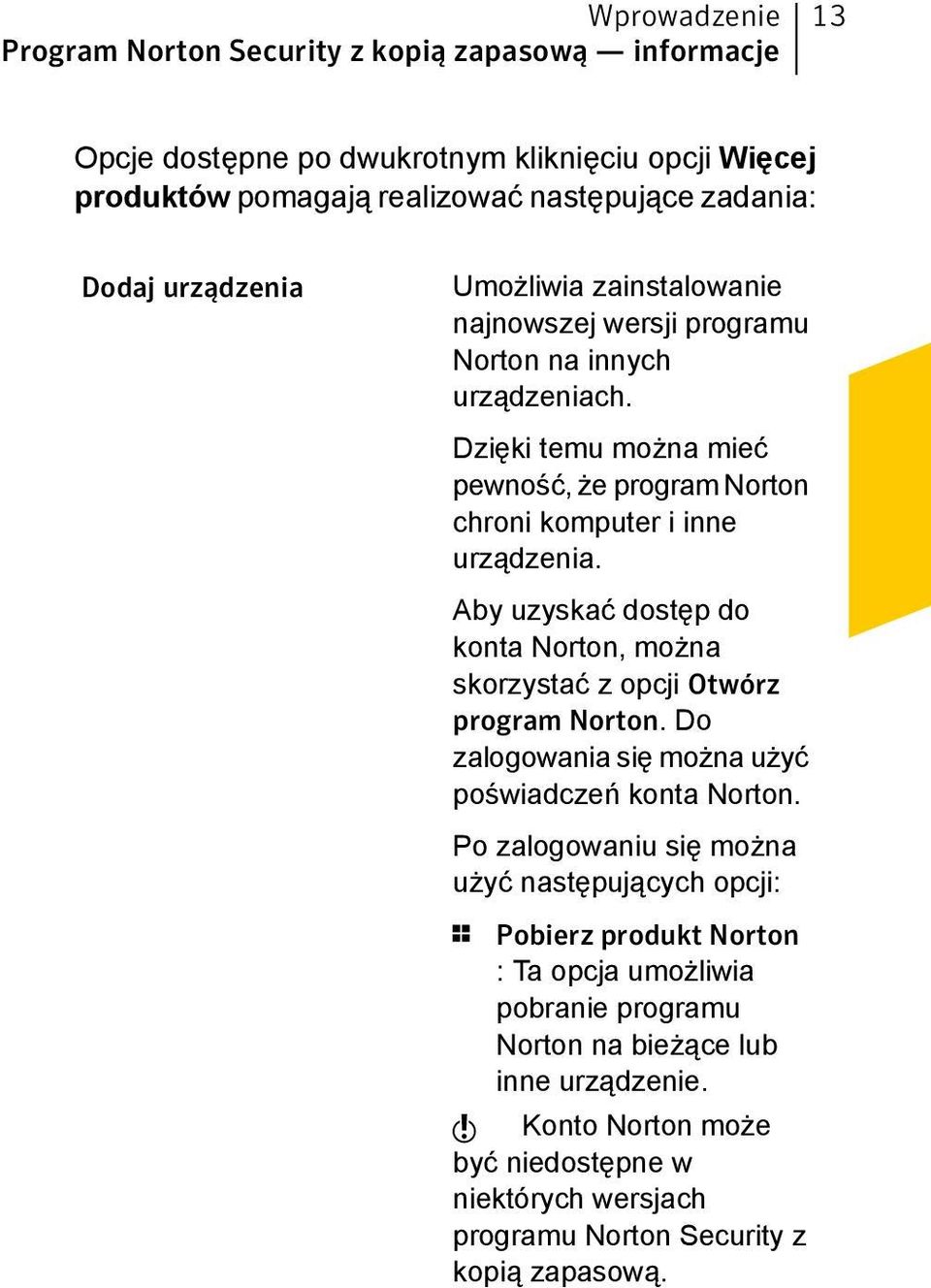 Wprowadzenie 13
Program Norton Security z kopią zapasową — informacje

Opcje dostępne po dwukrotnym kliknięciu opcji Więcej produktów pomagają realizować następujące zadania:

Dodaj urządzenia

Umożliwia zainstalowanie najnowszej wersji programu Norton na innych urządzeniach.

Dzięki temu można mieć pewność, że program Norton chroni komputer i inne urządzenia.

Aby uzyskać dostęp do konta Norton, można skorzystać z opcji Otwórz program Norton. Do zalogowania się można użyć poświadczeń konta Norton.

Po zalogowaniu się można użyć następujących opcji:

Pobierz produkt Norton : Ta opcja umożliwia pobranie programu Norton na bieżące lub inne urządzenie.

Konto Norton może być niedostępne w niektórych wersjach programu Norton Security z kopią zapasową.